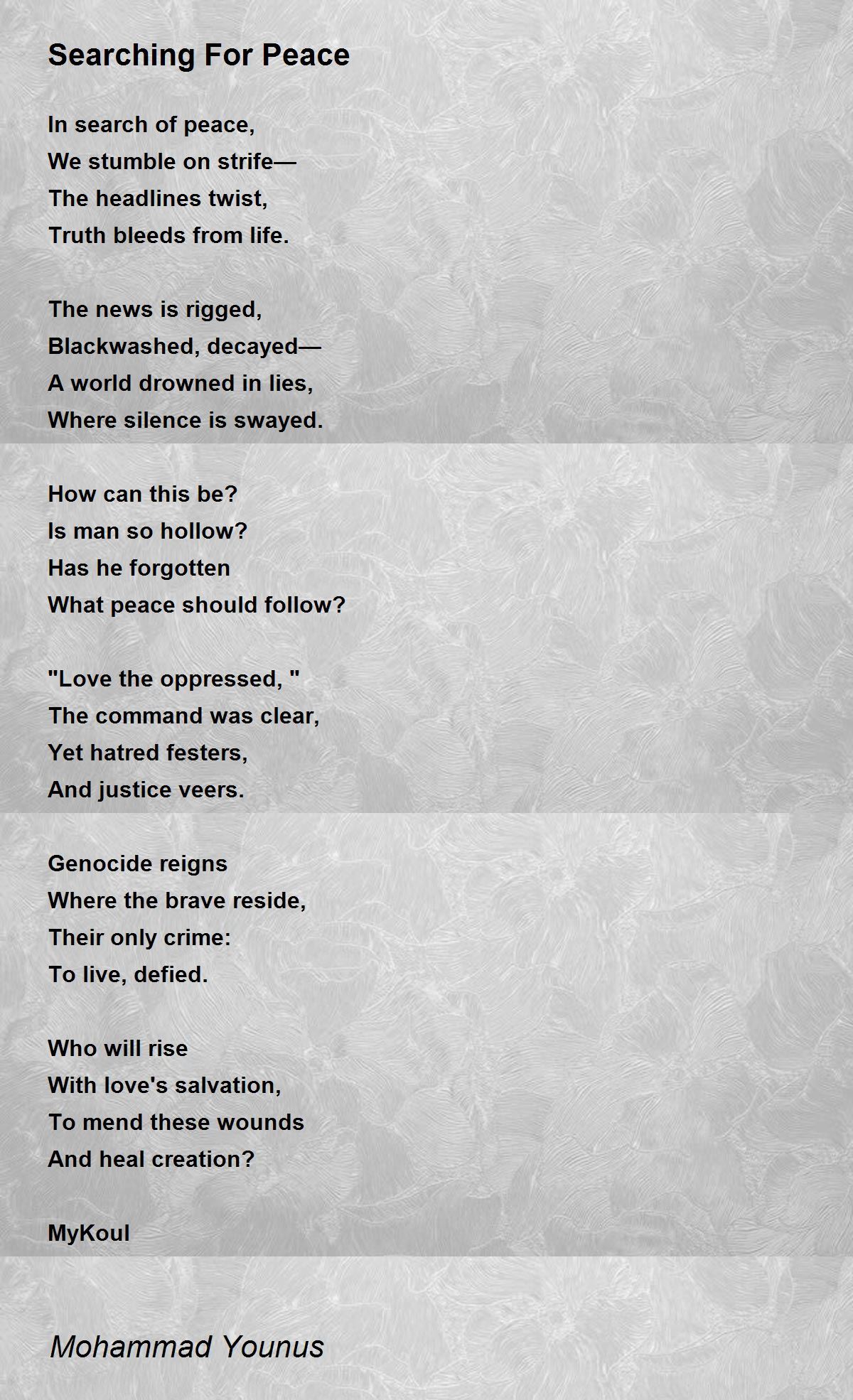 Searching For Peace

In search of peace,
We stumble on strife—
The headlines twist,
Truth bleeds from life.

The news is rigged,
Blackwashed, decayed—
A world drowned in lies,
Where silence is swayed.

How can this be?
Is man so hollow?
Has he forgotten
What peace should follow?

"Love the oppressed, "
The command was clear,
Yet hatred festers,
And justice veers.

Genocide reigns
Where the brave reside,
Their only crime:
To live, defied.

Who will rise
With love's salvation,
To mend these wounds
And heal creation?

MyKoul

Mohammad Younus